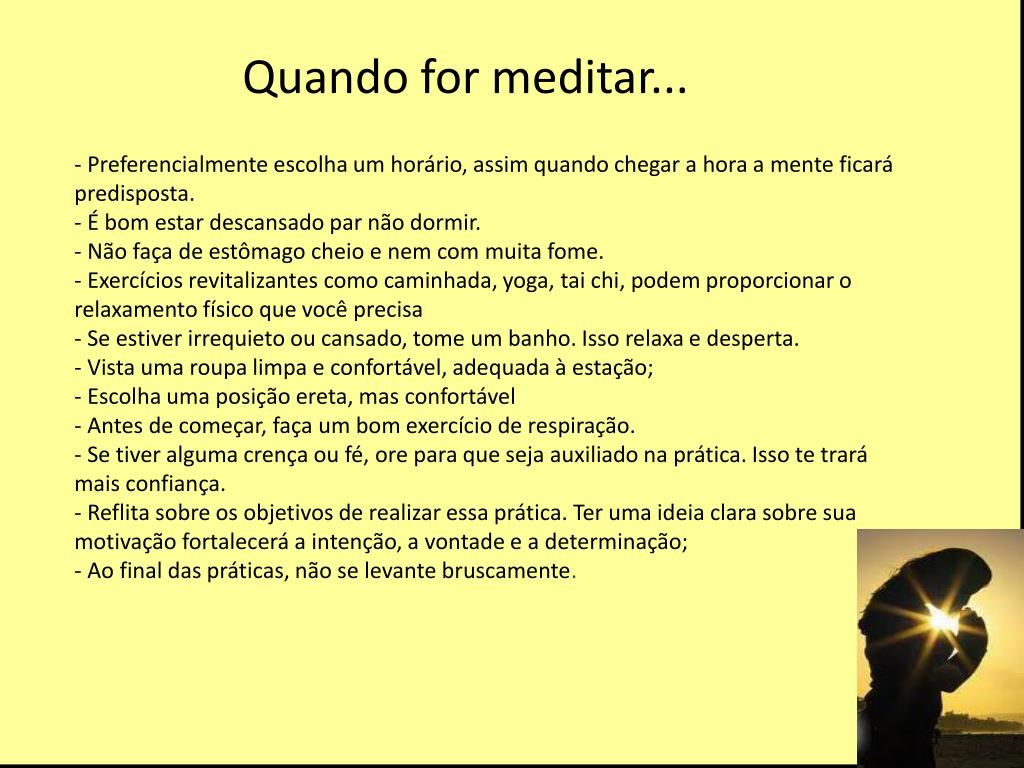 Quando for meditar...

- Preferencialmente escolha um horário, assim quando chegar a hora a mente ficará predisposta.
- É bom estar descansado par não dormir.
- Não faça de estômago cheio e nem com muita fome.
- Exercícios revitalizantes como caminhada, yoga, tai chi, podem proporcionar o relaxamento físico que você precisa
- Se estiver irrequieto ou cansado, tome um banho. Isso relaxa e desperta.
- Vista uma roupa limpa e confortável, adequada à estação;
- Escolha uma posição ereta, mas confortável
- Antes de começar, faça um bom exercício de respiração.
- Se tiver alguma crença ou fé, ore para que seja auxiliado na prática. Isso te trará mais confiança.
- Reflita sobre os objetivos de realizar essa prática. Ter uma ideia clara sobre sua motivação fortalecerá a intenção, a vontade e a determinação;
- Ao final das práticas, não se levante bruscamente.